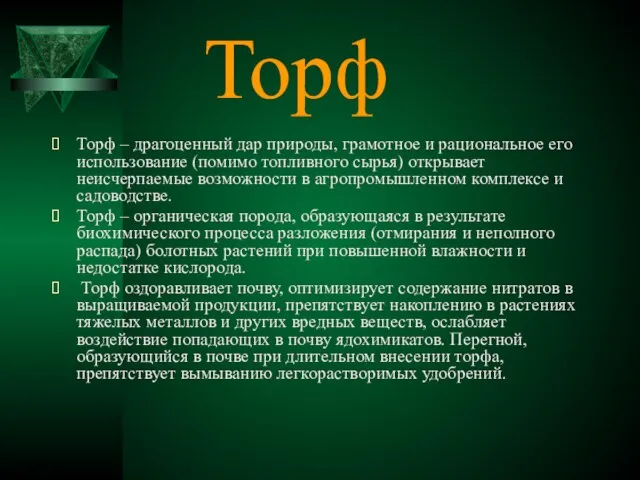 Торф

Торф – драгоценный дар природы, грамотное и рациональное его использование (помимо топливного сырья) открывает неисчерпаемые возможности в агропромышленном комплексе и садоводстве.

Торф – органическая порода, образующаяся в результате биохимического процесса разложения (отмирания и неполного распада) болотных растений при повышенной влажности и недостатке кислорода.

Торф оздоравливает почву, оптимизирует содержание нитратов в выращиваемой продукции, препятствует накоплению в растениях тяжелых металлов и других вредных веществ, ослабляет воздействие попадающих в почву ядохимикатов. Перегной, образующийся в почве при длительном внесении торфа, препятствует вымыванию легкорастворимых удобрений.